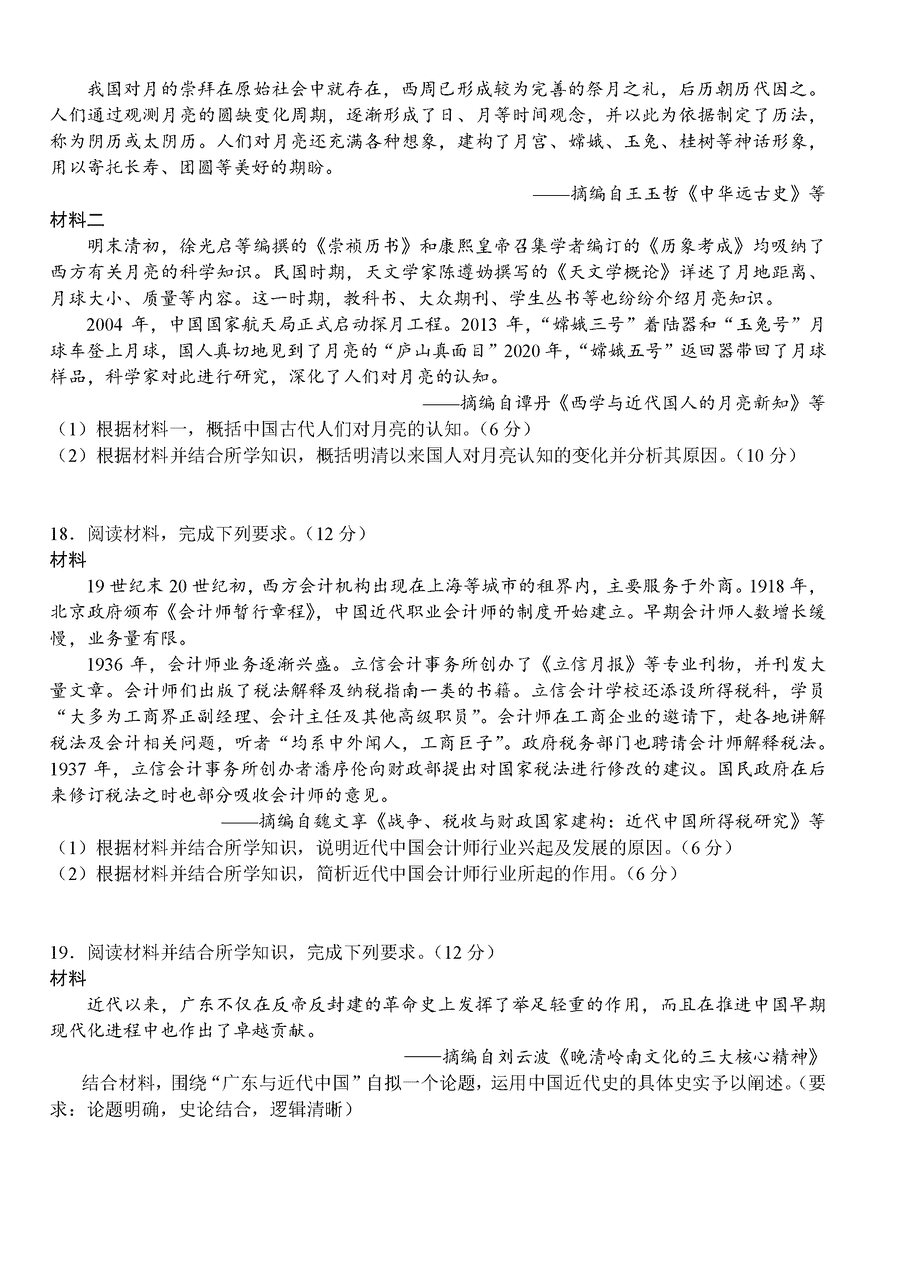 我国对月的崇拜在原始社会中就存在，西周已形成较为完善的祭月之礼，后历朝历代因之。人们通过观测月亮的圆缺变化周期，逐渐形成了日、月等时间观念，并以此为依据制定了历法，称为阴历或太阴历。人们对月亮还充满各种想象，建构了月宫、嫦娥、玉兔、桂树等神话形象，用以寄托长寿、团圆等美好的期盼。

——摘编自王玉哲《中华远古史》等

材料二

明末清初，徐光启等编撰的《崇祯历书》和康熙皇帝召集学者编订的《历象考成》均吸纳了西方有关月亮的科学知识。民国时期，天文学家陈遵妫撰写的《天文学概论》详述了月地距离、月球大小、质量等内容。这一时期，教科书、大众期刊、学生丛书等也纷纷介绍月亮知识。

2004 年，中国国家航天局正式启动探月工程。2013 年，“嫦娥三号”着陆器和“玉兔号”月球车登上月球，国人真切地见到了月亮的“庐山真面目”2020 年，“嫦娥五号”返回器带回了月球样品，科学家对此进行研究，深化了人们对月亮的认知。

——摘编自谭丹《西学与近代国人的月亮新知》等

（1）根据材料一，概括中国古代人们对月亮的认知。（6 分）

（2）根据材料并结合所学知识，概括明清以来国人对月亮认知的变化并分析其原因。（10 分）

18．阅读材料，完成下列要求。（12 分）

材料

19 世纪末 20 世纪初，西方会计机构出现在上海等城市的租界内，主要服务于外商。1918 年，北京政府颁布《会计师暂行章程》，中国近代职业会计师的制度开始建立。早期会计师人数增长缓慢，业务量有限。

1936 年，会计师业务逐渐兴盛。立信会计事务所创办了《立信月报》等专业刊物，并刊发大量文章。会计师们出版了税法解释及纳税指南一类的书籍。立信会计学校还添设所得税科，学员“大多为工商界正副经理、会计主任及其他高级职员”。会计师在工商企业的邀请下，赴各地讲解税法及会计相关问题，听者“均系中外闻人，工商巨子”。政府税务部门也聘请会计师解释税法。1937 年，立信会计事务所创办者潘序伦向财政部提出对国家税法进行修改的建议。国民政府在后来修订税法之时也部分吸收会计师的意见。

——摘编自魏文享《战争、税收与财政国家建构：近代中国所得税研究》等

（1）根据材料并结合所学知识，说明近代中国会计师行业兴起及发展的原因。（6 分）

（2）根据材料并结合所学知识，简析近代中国会计师行业所起的作用。（6 分）

19．阅读材料并结合所学知识，完成下列要求。（12 分）

材料

近代以来，广东不仅在反帝反封建的革命史上发挥了举足轻重的作用，而且在推进中国早期现代化进程中也作出了卓越贡献。

——摘编自刘云波《晚清岭南文化的三大核心精神》

结合材料，围绕“广东与近代中国”自拟一个论题，运用中国近代史的具体史实予以阐述。（要求：论题明确，史论结合，逻辑清晰）